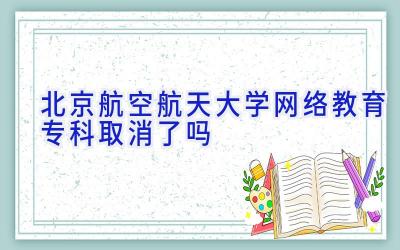 北京航空航天大学网络教育专科取消了吗